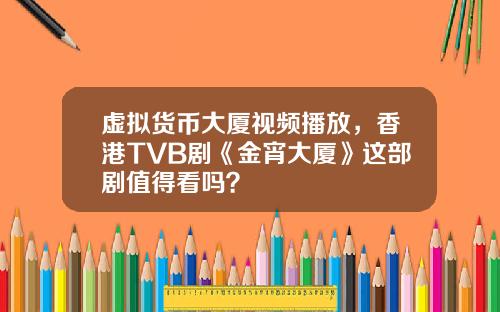 虚拟货币大厦视频播放，香港TVB剧《金宵大厦》这部剧值得看吗？